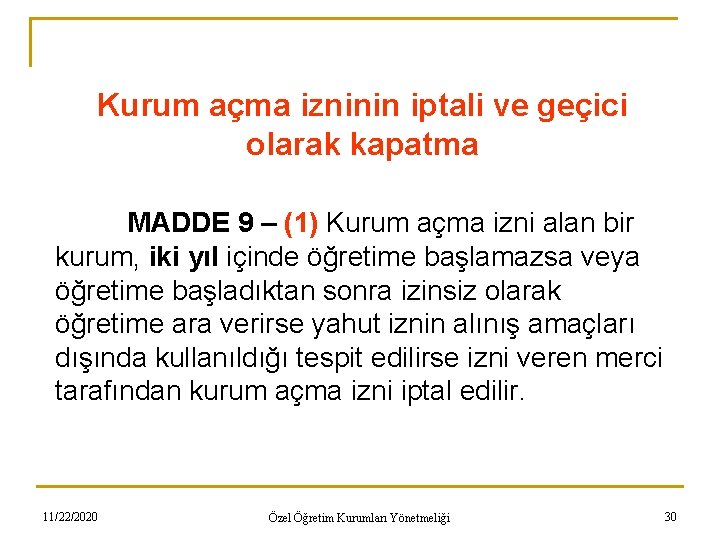 Kurum açma izninin iptali ve geçici olarak kapatma

MADDE 9 – (1) Kurum açma izni alan bir kurum, iki yıl içinde öğretime başlamazsa veya öğretime başladıktan sonra izinsiz olarak öğretime ara verirse yahut iznin alınış amaçları dışında kullanıldığı tespit edilirse izni veren merci tarafından kurum açma izni iptal edilir.

11/22/2020

Özel Öğretim Kurumları Yönetmeliği

30